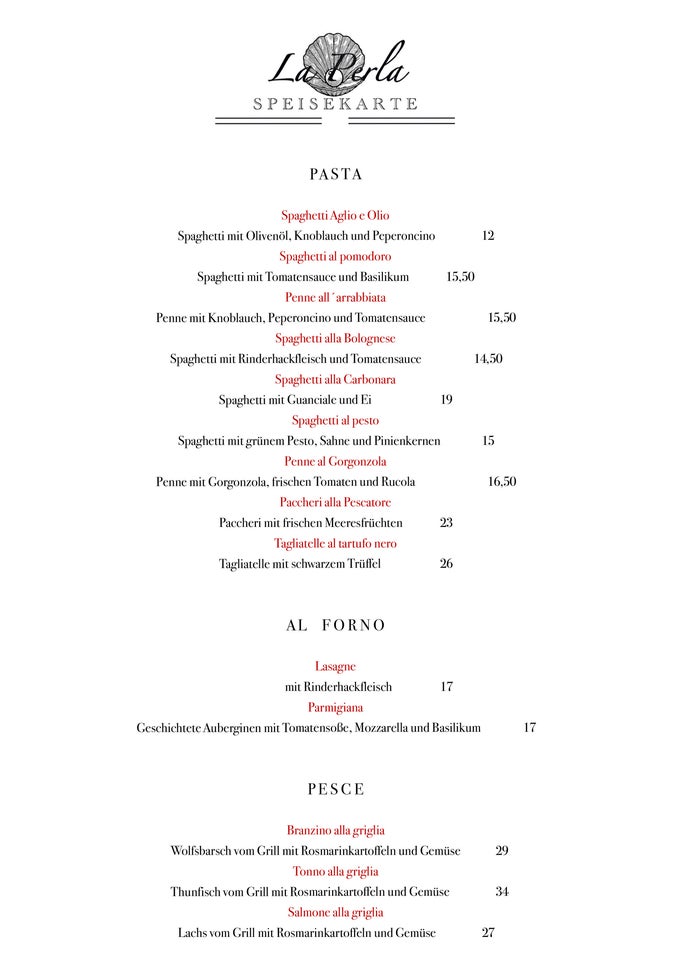 La Perla
SPEISEKARTE

PASTA

Spaghetti Aglio e Olio
Spaghetti mit Olivenöl, Knoblauch und Peperoncino 12
Spaghetti al pomodoro
Spaghetti mit Tomatensauce und Basilikum 15,50
Penne all´arrabbiata
Penne mit Knoblauch, Peperoncino und Tomatensauce 15,50
Spaghetti alla Bolognese
Spaghetti mit Rinderhackfleisch und Tomatensauce 14,50
Spaghetti alla Carbonara
Spaghetti mit Guanciale und Ei 19
Spaghetti al pesto
Spaghetti mit grünem Pesto, Sahne und Pinienkernen 15
Penne al Gorgonzola
Penne mit Gorgonzola, frischen Tomaten und Rucola 16,50
Paccheri alla Pescatore
Paccheri mit frischen Meeresfrüchten 23
Tagliatelle al tartufo nero
Tagliatelle mit schwarzem Trüffel 26

AL FORNO

Lasagne
mit Rinderhackfleisch 17
Parmigiana
Geschichtete Auberginen mit Tomatensoße, Mozzarella und Basilikum 17

PESCE

Branzino alla griglia
Wolfsbarsch vom Grill mit Rosmarinkartoffeln und Gemüse 29
Tonno alla griglia
Thunfisch vom Grill mit Rosmarinkartoffeln und Gemüse 34
Salmone alla griglia
Lachs vom Grill mit Rosmarinkartoffeln und Gemüse 27